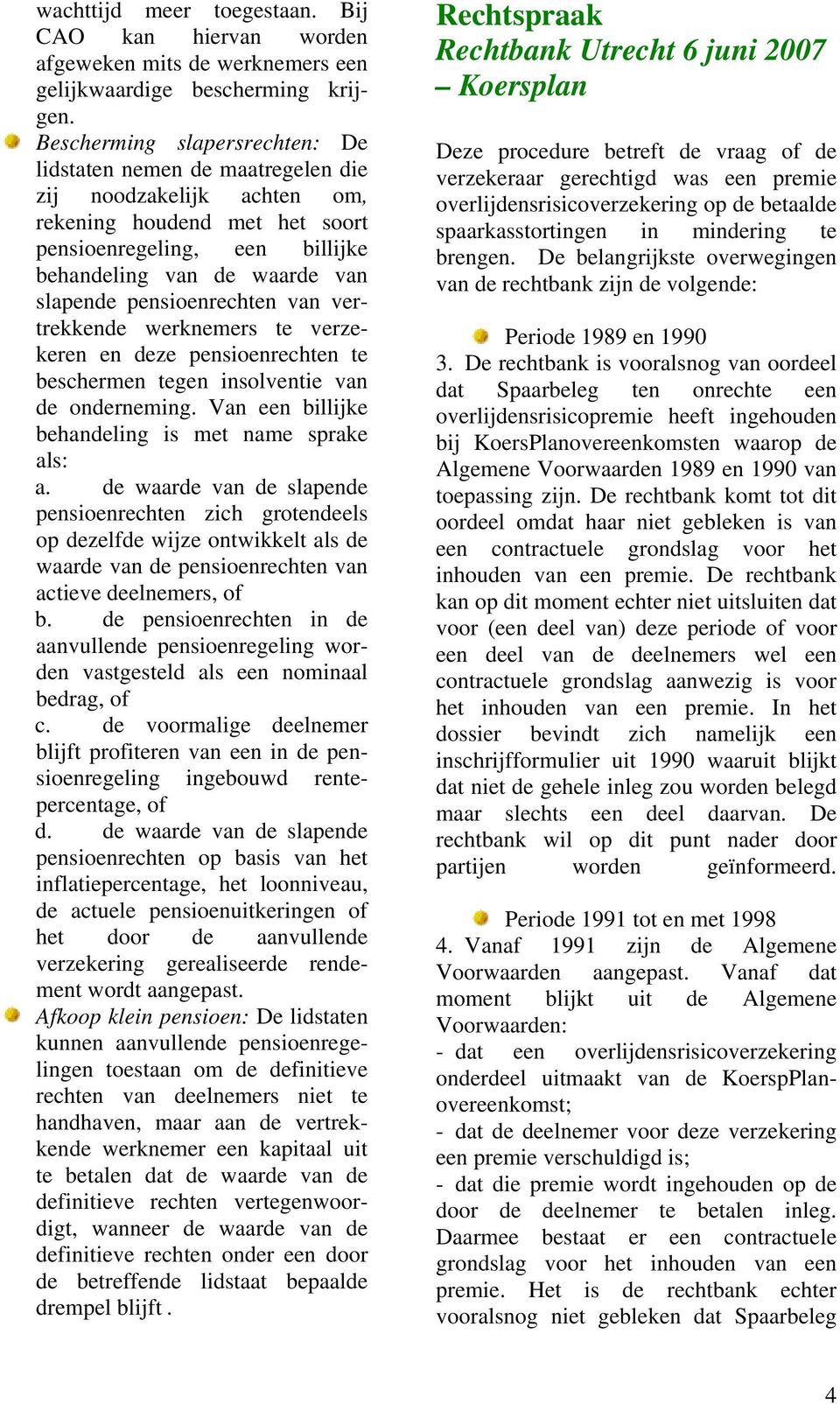 wachttijd meer toegestaan. Bij CAO kan hiervan worden afgeweken mits de werknemers een gelijkwaardige bescherming krijgen.

Bescherming slapersrechten: De lidstaten nemen de maatregelen die zij noodzakelijk achten om, rekening houdend met het soort pensioenregeling, een billijke behandeling van de waarde van slapende pensioenrechten van vertrekkende werknemers te verzekeren en deze pensioenrechten te beschermen tegen insolventie van de onderneming. Van een billijke behandeling is met name sprake als:
a. de waarde van de slapende pensioenrechten zich grotendeels op dezelfde wijze ontwikkelt als de waarde van de pensioenrechten van actieve deelnemers, of
b. de pensioenrechten in de aanvullende pensioenregeling worden vastgesteld als een nominaal bedrag, of
c. de voormalige deelnemer blijft profiteren van een in de pensioenregeling ingebouwd rentepercentage, of
d. de waarde van de slapende pensioenrechten op basis van het inflatiepercentage, het loonniveau, de actuele pensioenuitkeringen of het door de aanvullende verzekering gerealiseerde rendement wordt aangepast.

Afkoop klein pensioen: De lidstaten kunnen aanvullende pensioenregelingen toestaan om de definitieve rechten van deelnemers niet te handhaven, maar aan de vertrekkende werknemer een kapitaal uit te betalen dat de waarde van de definitieve rechten vertegenwoordigt, wanneer de waarde van de definitieve rechten onder een door de betreffende lidstaat bepaalde drempel blijft .

Rechtspraak
Rechtbank Utrecht 6 juni 2007 – Koersplan

Deze procedure betreft de vraag of de verzekeraar gerechtigd was een premie overlijdensrisicoverzekering op de betaalde spaarkasstortingen in mindering te brengen. De belangrijkste overwegingen van de rechtbank zijn de volgende:

Periode 1989 en 1990
3. De rechtbank is vooralsnog van oordeel dat Spaarbeleg ten onrechte een overlijdensrisicopremie heeft ingehouden bij KoersPlanovereenkomsten waarop de Algemene Voorwaarden 1989 en 1990 van toepassing zijn. De rechtbank komt tot dit oordeel omdat haar niet gebleken is van een contractuele grondslag voor het inhouden van een premie. De rechtbank kan op dit moment echter niet uitsluiten dat voor (een deel van) deze periode of voor een deel van de deelnemers wel een contractuele grondslag aanwezig is voor het inhouden van een premie. In het dossier bevindt zich namelijk een inschrijfformulier uit 1990 waaruit blijkt dat niet de gehele inleg zou worden belegd maar slechts een deel daarvan. De rechtbank wil op dit punt nader door partijen worden geïnformeerd.

Periode 1991 tot en met 1998
4. Vanaf 1991 zijn de Algemene Voorwaarden aangepast. Vanaf dat moment blijkt uit de Algemene Voorwaarden:
- dat een overlijdensrisicoverzekering onderdeel uitmaakt van de KoerspPlanovereenkomst;
- dat de deelnemer voor deze verzekering een premie verschuldigd is;
- dat die premie wordt ingehouden op de door de deelnemer te betalen inleg. Daarmee bestaat er een contractuele grondslag voor het inhouden van een premie. Het is de rechtbank echter vooralsnog niet gebleken dat Spaarbeleg

4